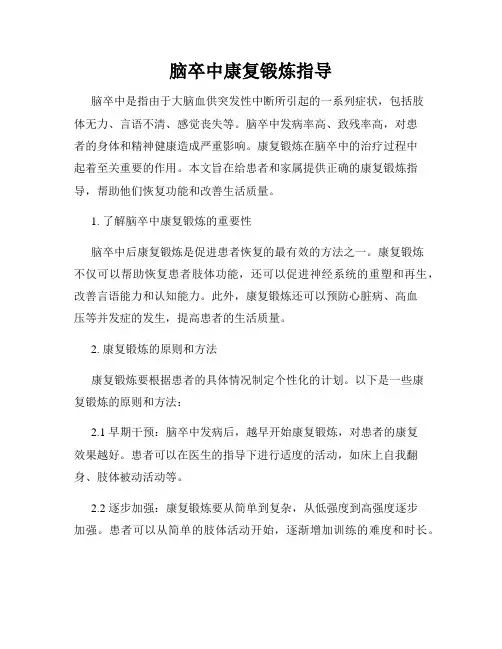 脑卒中康复锻炼指导

脑卒中是指由于大脑血供突发性中断所引起的一系列症状，包括肢体无力、言语不清、感觉丧失等。脑卒中发病率高、致残率高，对患者的身体和精神健康造成严重影响。康复锻炼在脑卒中的治疗过程中起着至关重要的作用。本文旨在给患者和家属提供正确的康复锻炼指导，帮助他们恢复功能和改善生活质量。

1. 了解脑卒中康复锻炼的重要性

脑卒中后康复锻炼是促进患者恢复的最有效的方法之一。康复锻炼不仅可以帮助恢复患者肢体功能，还可以促进神经系统的重塑和再生，改善言语能力和认知能力。此外，康复锻炼还可以预防心脏病、高血压等并发症的发生，提高患者的生活质量。

2. 康复锻炼的原则和方法

康复锻炼要根据患者的具体情况制定个性化的计划。以下是一些康复锻炼的原则和方法：

2.1 早期干预：脑卒中发病后，越早开始康复锻炼，对患者的康复效果越好。患者可以在医生的指导下进行适度的活动，如床上自我翻身、肢体被动活动等。

2.2 逐步加强：康复锻炼要从简单到复杂，从低强度到高强度逐步加强。患者可以从简单的肢体活动开始，逐渐增加训练的难度和时长。